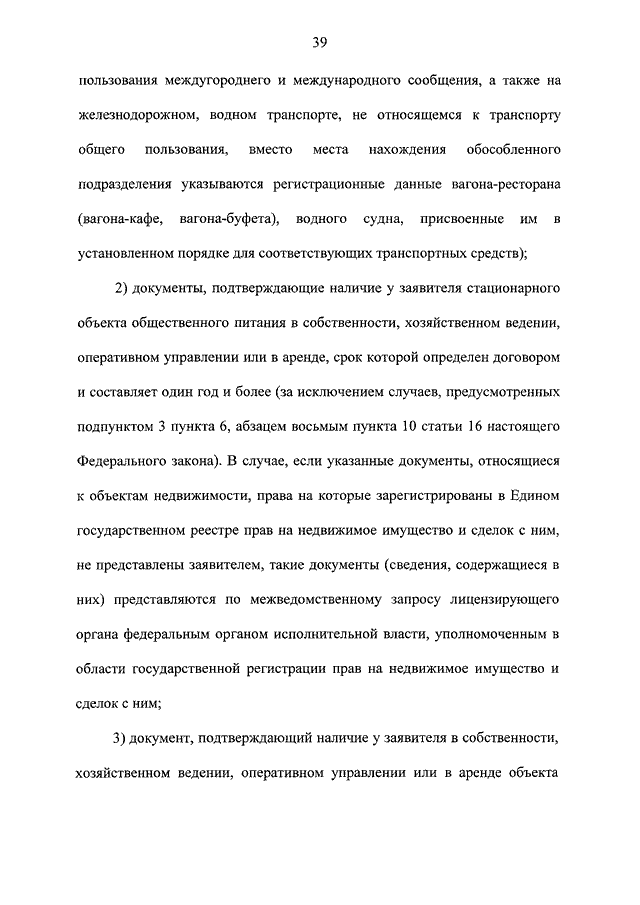 39

пользования междугороднего и международного сообщения, а также на железнодорожном, водном транспорте, не относящемся к транспорту общего пользования, вместо места нахождения обособленного подразделения указываются регистрационные данные вагона-ресторана (вагона-кафе, вагона-буфета), водного судна, присвоенные им в установленном порядке для соответствующих транспортных средств);

2) документы, подтверждающие наличие у заявителя стационарного объекта общественного питания в собственности, хозяйственном ведении, оперативном управлении или в аренде, срок которой определен договором и составляет один год и более (за исключением случаев, предусмотренных подпунктом 3 пункта 6, абзацем восьмым пункта 10 статьи 16 настоящего Федерального закона). В случае, если указанные документы, относящиеся к объектам недвижимости, права на которые зарегистрированы в Едином государственном реестре прав на недвижимое имущество и сделок с ним, не представлены заявителем, такие документы (сведения, содержащиеся в них) представляются по межведомственному запросу лицензирующего органа федеральным органом исполнительной власти, уполномоченным в области государственной регистрации прав на недвижимое имущество и сделок с ним;

3) документ, подтверждающий наличие у заявителя в собственности, хозяйственном ведении, оперативном управлении или в аренде объекта